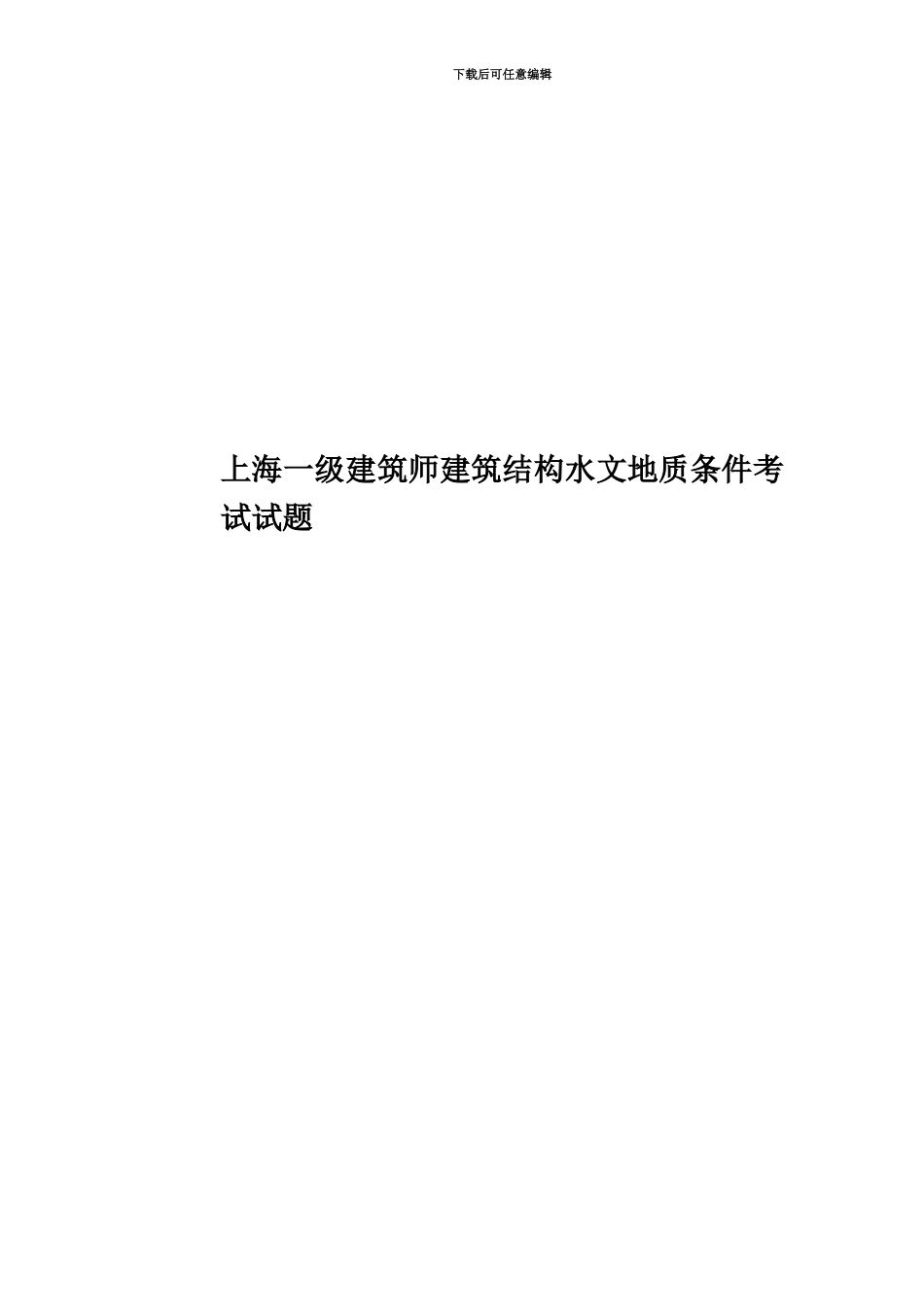 下载后可任意编辑

上海一级建筑师建筑结构水文地质条件考试试题